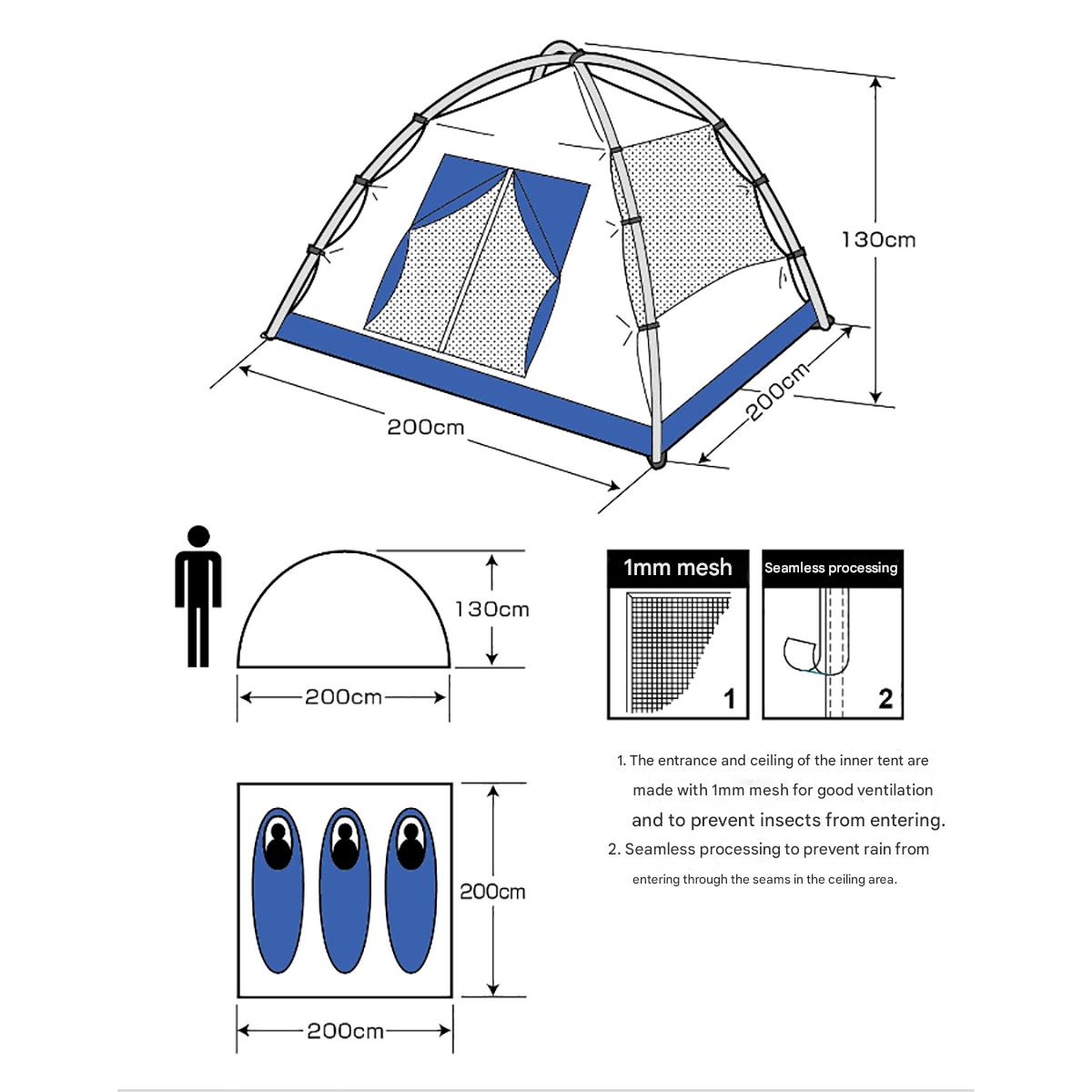 130cm

200cm

200cm

130cm

200cm

1mm mesh

1

Seamless processing

2

1. The entrance and ceiling of the inner tent are made with 1mm mesh for good ventilation and to prevent insects from entering.

2. Seamless processing to prevent rain from entering through the seams in the ceiling area.

200cm

200cm